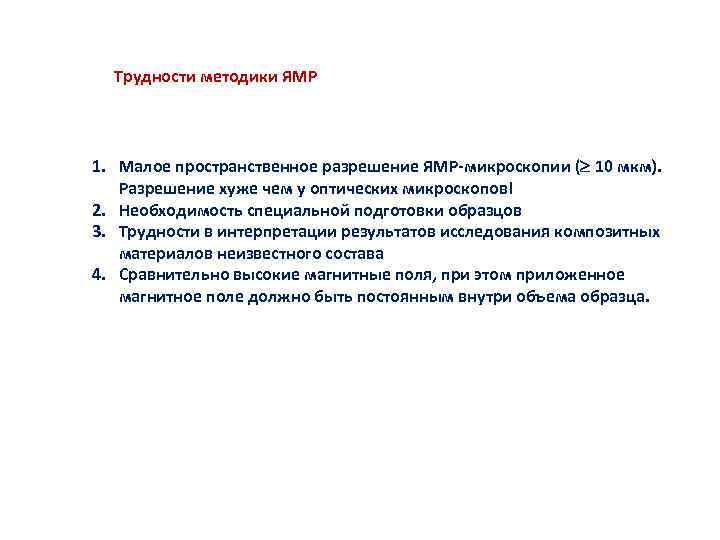 Трудности методики ЯМР

1. Малое пространственное разрешение ЯМР-микроскопии ($\geq$ 10 мкм). Разрешение хуже чем у оптических микроскопов!
2. Необходимость специальной подготовки образцов
3. Трудности в интерпретации результатов исследования композитных материалов неизвестного состава
4. Сравнительно высокие магнитные поля, при этом приложенное магнитное поле должно быть постоянным внутри объема образца.